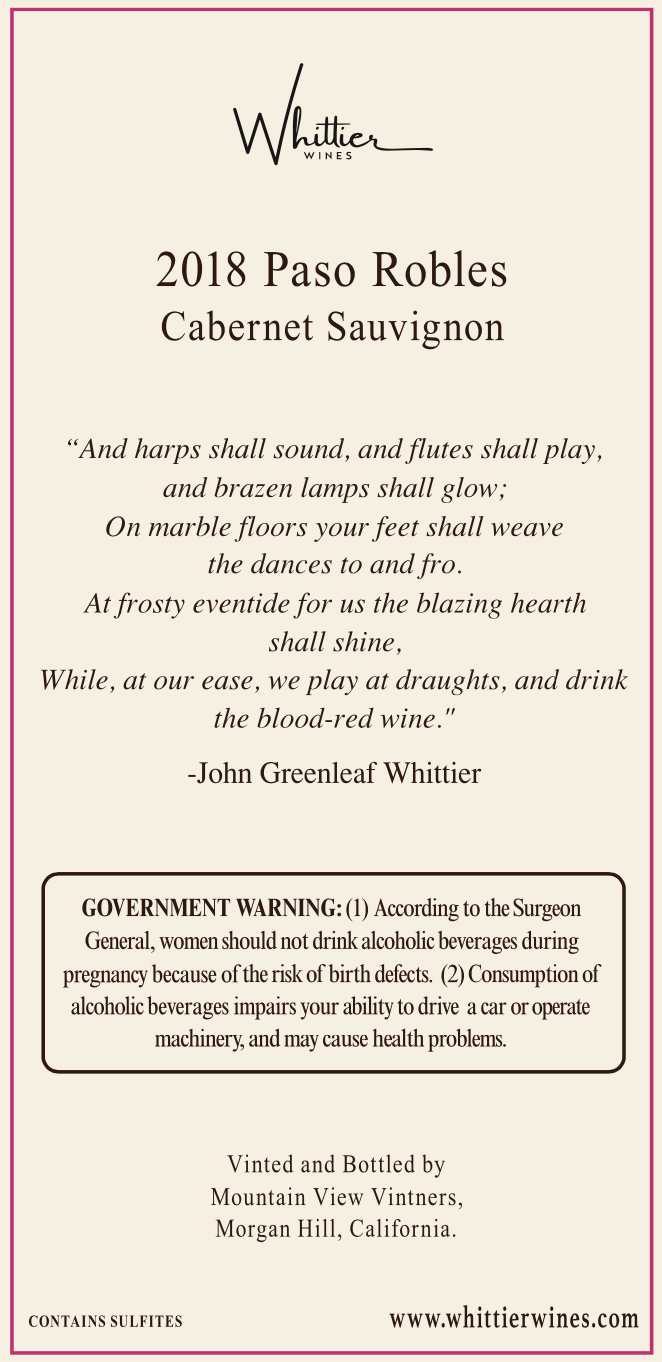 Whittier
WINES

2018 Paso Robles
Cabernet Sauvignon

“And harps shall sound, and flutes shall play,
and brazen lamps shall glow;
On marble floors your feet shall weave
the dances to and fro.
At frosty eventide for us the blazing hearth
shall shine,
While, at our ease, we play at draughts, and drink
the blood-red wine."

-John Greenleaf Whittier

GOVERNMENT WARNING: (1) According to the Surgeon General, women should not drink alcoholic beverages during pregnancy because of the risk of birth defects. (2) Consumption of alcoholic beverages impairs your ability to drive a car or operate machinery, and may cause health problems.

Vinted and Bottled by
Mountain View Vintners,
Morgan Hill, California.

CONTAINS SULFITES

www.whittierwines.com